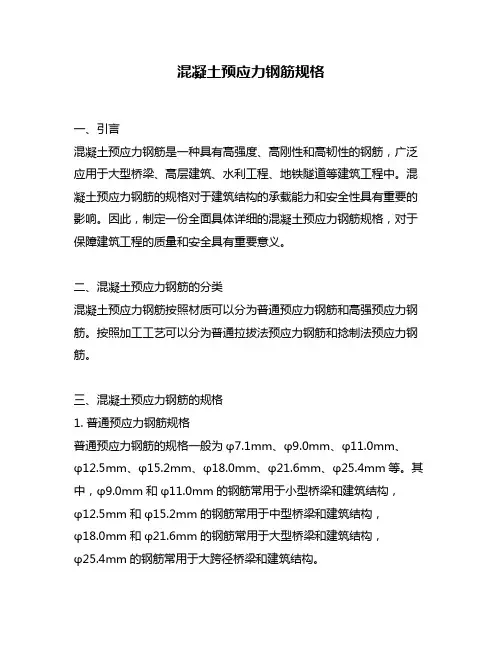 混凝土预应力钢筋规格

一、引言
混凝土预应力钢筋是一种具有高强度、高刚性和高韧性的钢筋，广泛应用于大型桥梁、高层建筑、水利工程、地铁隧道等建筑工程中。混凝土预应力钢筋的规格对于建筑结构的承载能力和安全性具有重要的影响。因此，制定一份全面具体详细的混凝土预应力钢筋规格，对于保障建筑工程的质量和安全具有重要意义。

二、混凝土预应力钢筋的分类
混凝土预应力钢筋按照材质可以分为普通预应力钢筋和高强预应力钢筋。按照加工工艺可以分为普通拉拔法预应力钢筋和捻制法预应力钢筋。

三、混凝土预应力钢筋的规格
1. 普通预应力钢筋规格
普通预应力钢筋的规格一般为 φ7.1mm、φ9.0mm、φ11.0mm、φ12.5mm、φ15.2mm、φ18.0mm、φ21.6mm、φ25.4mm 等。其中，φ9.0mm 和 φ11.0mm 的钢筋常用于小型桥梁和建筑结构，φ12.5mm 和 φ15.2mm 的钢筋常用于中型桥梁和建筑结构，φ18.0mm 和 φ21.6mm 的钢筋常用于大型桥梁和建筑结构，φ25.4mm 的钢筋常用于大跨径桥梁和建筑结构。